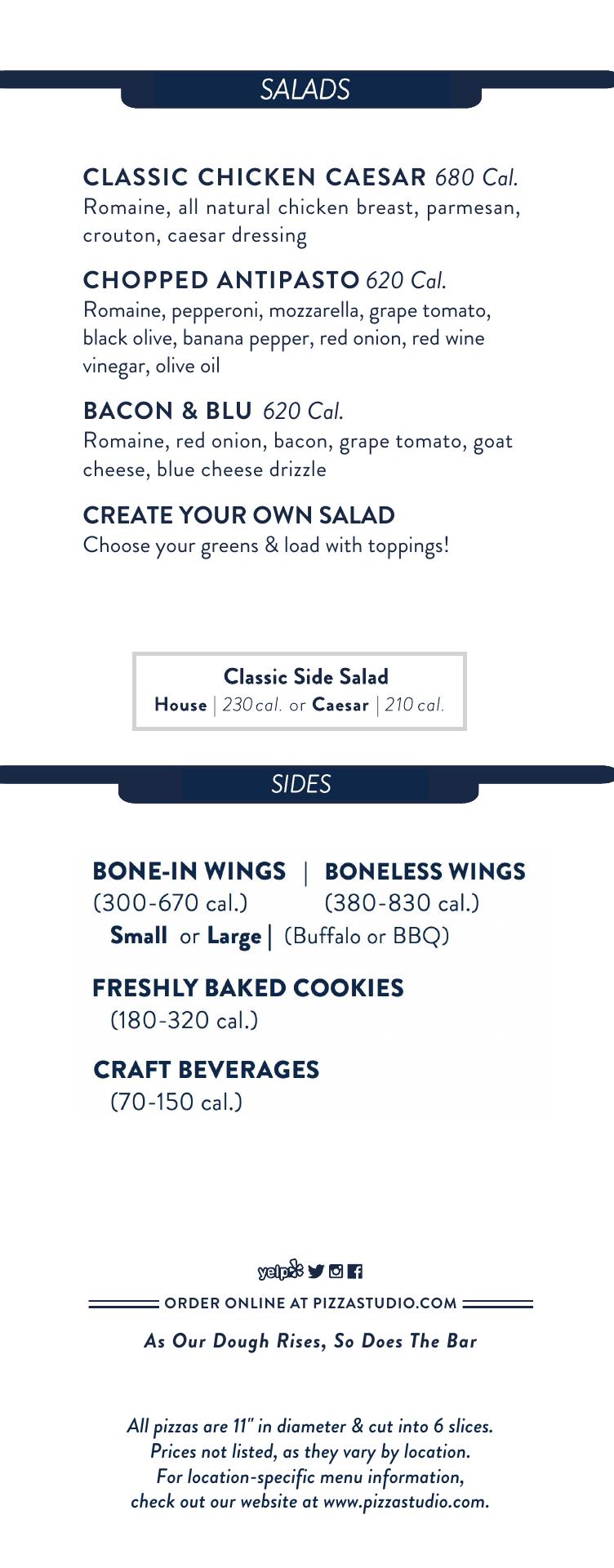 SALADS

CLASSIC CHICKEN CAESAR 680 Cal.
Romaine, all natural chicken breast, parmesan, crouton, caesar dressing

CHOPPED ANTIPASTO 620 Cal.
Romaine, pepperoni, mozzarella, grape tomato, black olive, banana pepper, red onion, red wine vinegar, olive oil

BACON & BLU 620 Cal.
Romaine, red onion, bacon, grape tomato, goat cheese, blue cheese drizzle

CREATE YOUR OWN SALAD
Choose your greens & load with toppings!

Classic Side Salad
House | 230 cal. or Caesar | 210 cal.

SIDES

BONE-IN WINGS | BONELESS WINGS
(300-670 cal.) (380-830 cal.)
Small or Large | (Buffalo or BBQ)

FRESHLY BAKED COOKIES
(180-320 cal.)

CRAFT BEVERAGES
(70-150 cal.)

yelp

ORDER ONLINE AT PIZZASTUDIO.COM

As Our Dough Rises, So Does The Bar

All pizzas are 11" in diameter & cut into 6 slices.
Prices not listed, as they vary by location.
For location-specific menu information,
check out our website at www.pizzastudio.com.